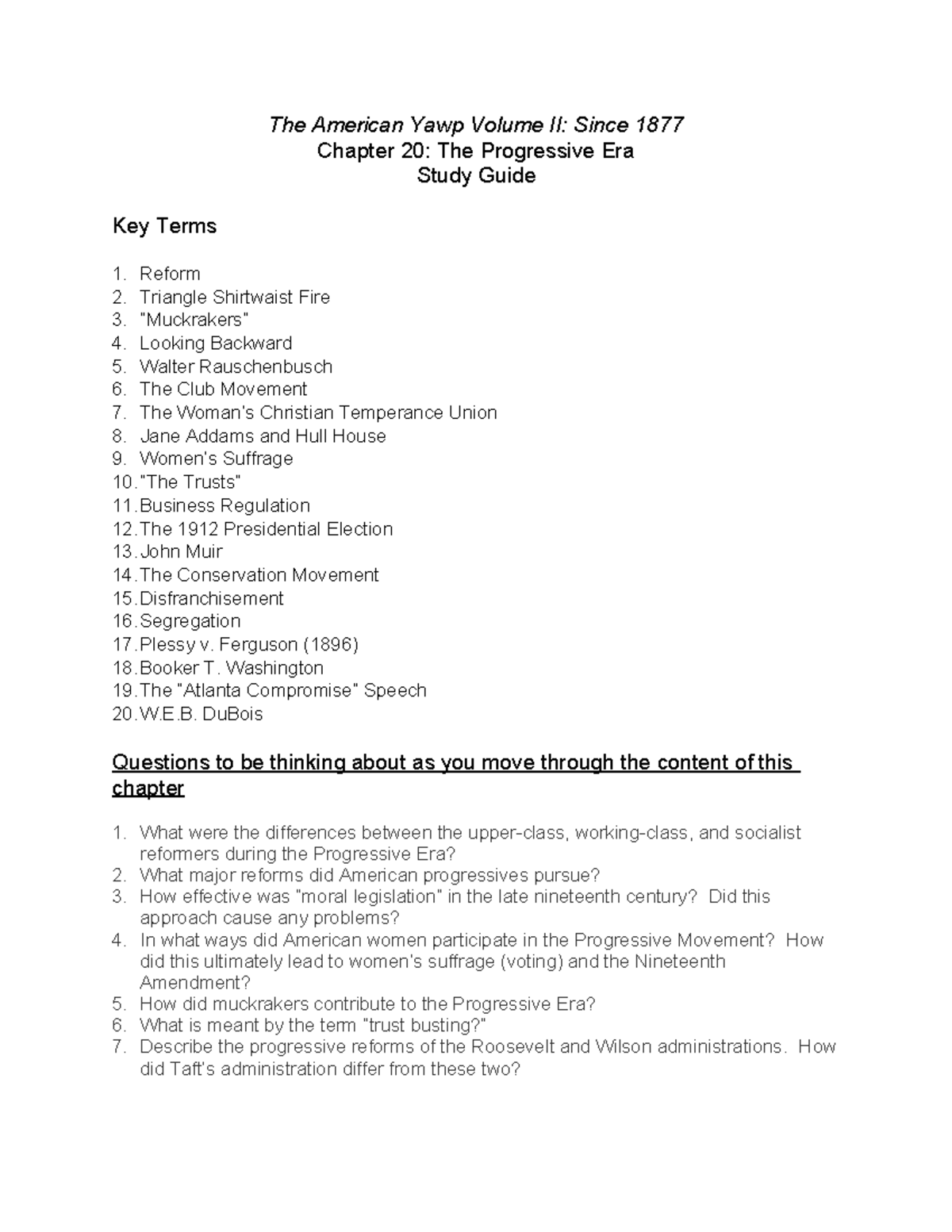 The American Yawp Volume II: Since 1877
Chapter 20: The Progressive Era
Study Guide

Key Terms

1. Reform
2. Triangle Shirtwaist Fire
3. "Muckrakers"
4. Looking Backward
5. Walter Rauschenbusch
6. The Club Movement
7. The Woman's Christian Temperance Union
8. Jane Addams and Hull House
9. Women's Suffrage
10. "The Trusts"
11. Business Regulation
12. The 1912 Presidential Election
13. John Muir
14. The Conservation Movement
15. Disfranchisement
16. Segregation
17. Plessy v. Ferguson (1896)
18. Booker T. Washington
19. The "Atlanta Compromise" Speech
20. W.E.B. DuBois

Questions to be thinking about as you move through the content of this chapter

1. What were the differences between the upper-class, working-class, and socialist reformers during the Progressive Era?
2. What major reforms did American progressives pursue?
3. How effective was "moral legislation" in the late nineteenth century? Did this approach cause any problems?
4. In what ways did American women participate in the Progressive Movement? How did this ultimately lead to women's suffrage (voting) and the Nineteenth Amendment?
5. How did muckrakers contribute to the Progressive Era?
6. What is meant by the term "trust busting?"
7. Describe the progressive reforms of the Roosevelt and Wilson administrations. How did Taft's administration differ from these two?